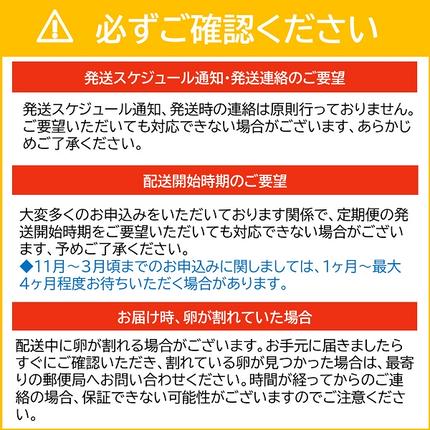 必ずご確認ください

発送スケジュール通知・発送連絡のご要望

発送スケジュール通知、発送時の連絡は原則行っておりません。ご要望いただいても対応できない場合がございます、あらかじめご了承ください。

配送開始時期のご要望

大変多くのお申込みをいただいております関係で、定期便の発送開始時期をご要望いただいても対応できない場合がございます、予めご了承ください。
◆11月～3月頃までのお申込みに関しましては、1ヶ月～最大4ヶ月程度お待ちいただく場合があります。

お届け時、卵が割れていた場合

配送中に卵が割れる場合がございます。お手元に届きましたらすぐにご確認いただき、割れている卵が見つかった場合は、最寄りの郵便局へお問い合わせください。時間が経ってからのご連絡の場合、保証できない可能性がございますのでご注意ください。